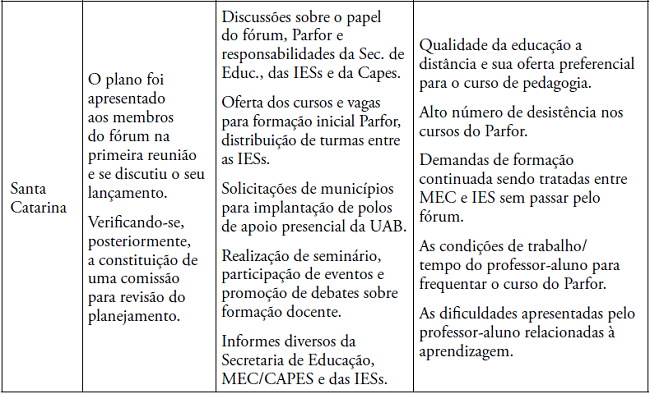 | Santa Catarina | O plano foi apresentado aos membros do fórum na primeira reunião e se discutiu o seu lançamento.<br><br>Verificando-se, posteriormente, a constituição de uma comissão para revisão do planejamento. | Discussões sobre o papel do fórum, Parfor e responsabilidades da Sec. de Educ., das IESs e da Capes.<br><br>Oferta dos cursos e vagas para formação inicial Parfor, distribuição de turmas entre as IESs.<br><br>Solicitações de municípios para implantação de polos de apoio presencial da UAB.<br><br>Realização de seminário, participação de eventos e promoção de debates sobre formação docente.<br><br>Informes diversos da Secretaria de Educação, MEC/CAPES e das IESs. | Qualidade da educação a distância e sua oferta preferencial para o curso de pedagogia.<br><br>Alto número de desistência nos cursos do Parfor.<br><br>Demandas de formação continuada sendo tratadas entre MEC e IES sem passar pelo fórum.<br><br>As condições de trabalho/ tempo do professor-aluno para frequentar o curso do Parfor.<br><br>As dificuldades apresentadas pelo professor-aluno relacionadas à aprendizagem. |
|---|---|---|---|